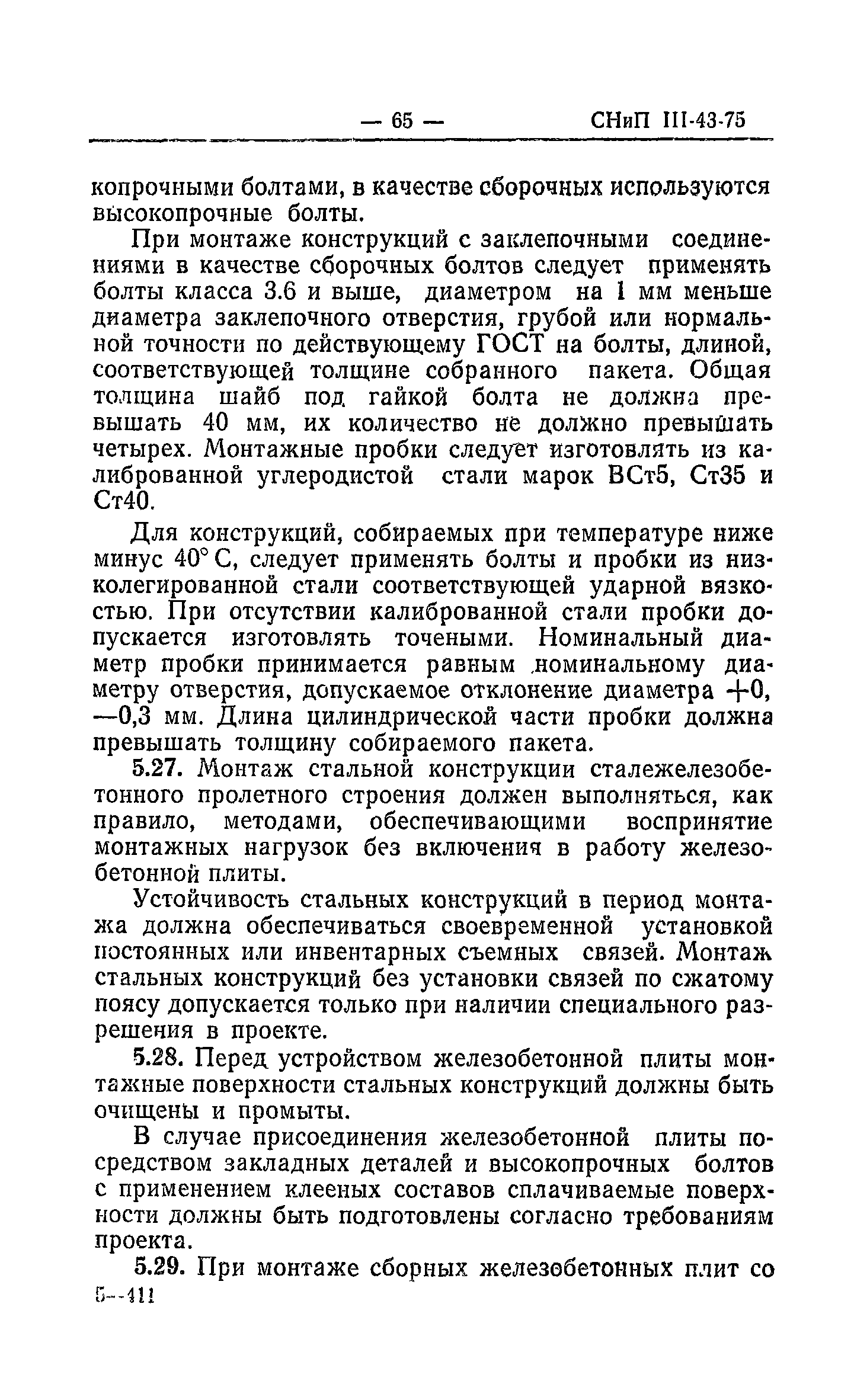 — 65 — СНиП III-43-75

копрочными болтами, в качестве сборочных используются высокопрочные болты.

При монтаже конструкций с заклепочными соединениями в качестве сборочных болтов следует применять болты класса 3.6 и выше, диаметром на 1 мм меньше диаметра заклепочного отверстия, грубой или нормальной точности по действующему ГОСТ на болты, длиной, соответствующей толщине собранного пакета. Общая толщина шайб под гайкой болта не должна превышать 40 мм, их количество не должно превышать четырех. Монтажные пробки следует изготовлять из калиброванной углеродистой стали марок ВСт5, Ст35 и Ст40.

Для конструкций, собираемых при температуре ниже минус 40° С, следует применять болты и пробки из низколегированной стали соответствующей ударной вязкостью. При отсутствии калиброванной стали пробки допускается изготовлять точеными. Номинальный диаметр пробки принимается равным номинальному диаметру отверстия, допускаемое отклонение диаметра +0, —0,3 мм. Длина цилиндрической части пробки должна превышать толщину собираемого пакета.

5.27. Монтаж стальной конструкции сталежелезобетонного пролетного строения должен выполняться, как правило, методами, обеспечивающими восприятие монтажных нагрузок без включения в работу железобетонной плиты.

Устойчивость стальных конструкций в период монтажа должна обеспечиваться своевременной установкой постоянных или инвентарных съемных связей. Монтаж стальных конструкций без установки связей по сжатому поясу допускается только при наличии специального разрешения в проекте.

5.28. Перед устройством железобетонной плиты монтажные поверхности стальных конструкций должны быть очищены и промыты.

В случае присоединения железобетонной плиты посредством закладных деталей и высокопрочных болтов с применением клееных составов сплачиваемые поверхности должны быть подготовлены согласно требованиям проекта.

5.29. При монтаже сборных железобетонных плит со
5—411